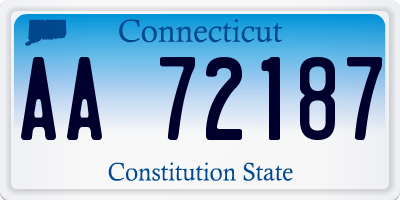 Connecticut

AA 72187

Constitution State